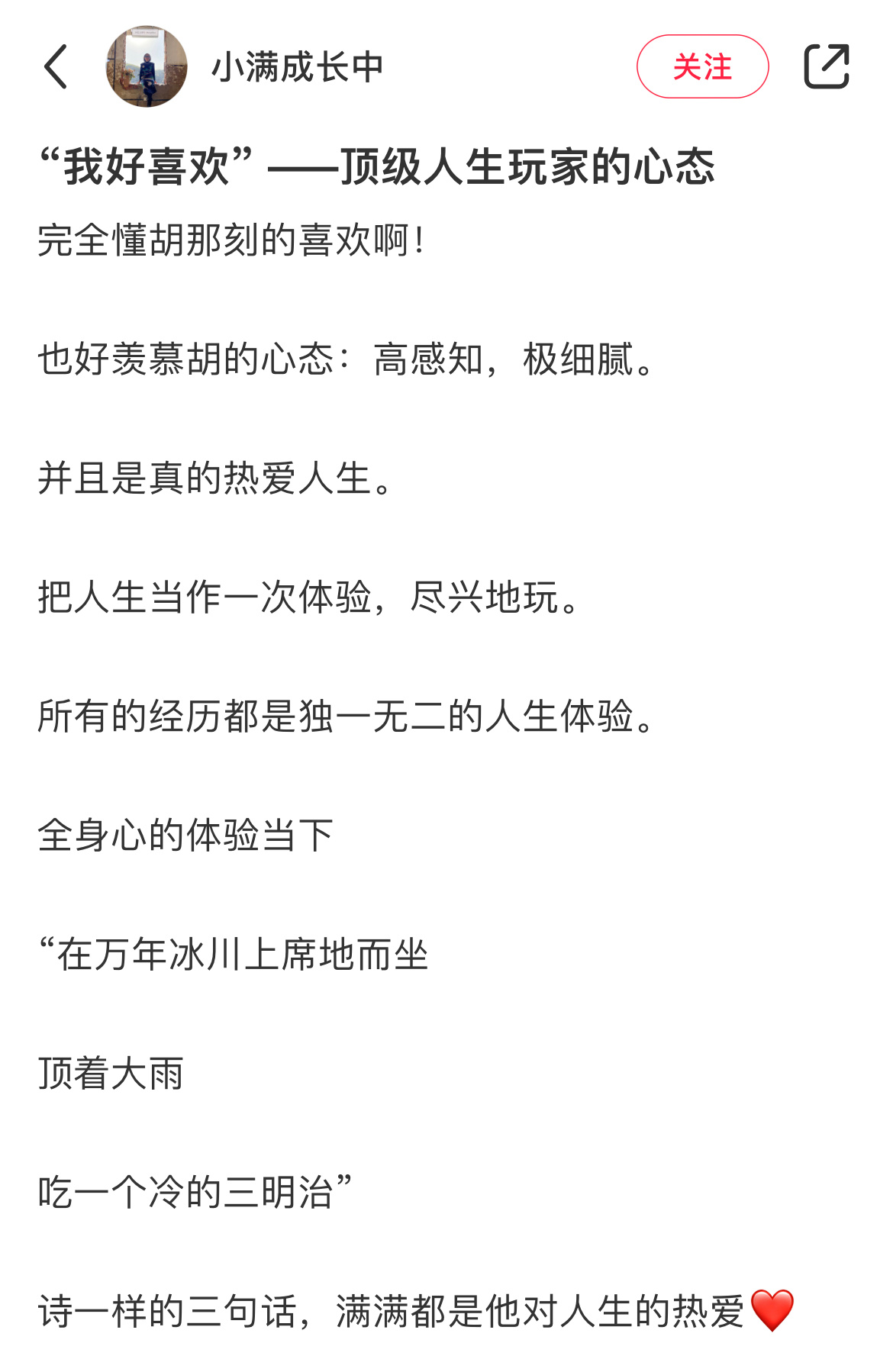 小满成长中

关注

“我好喜欢”——顶级人生玩家的心态

完全懂胡那刻的喜欢啊！

也好羡慕胡的心态：高感知，极细腻。

并且是真的热爱人生。

把人生当作一次体验，尽兴地玩。

所有的经历都是独一无二的人生体验。

全身心的体验当下

“在万年冰川上席地而坐

顶着大雨

吃一个冷的三明治”

诗一样的三句话，满满都是他对人生的热爱❤️